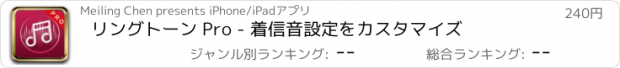 PRO

Meiling Chen presents iPhone/iPadアプリ

240円

リングトーン Pro - 着信音設定をカスタマイズ

ジャンル別ランキング: --

総合ランキング: --